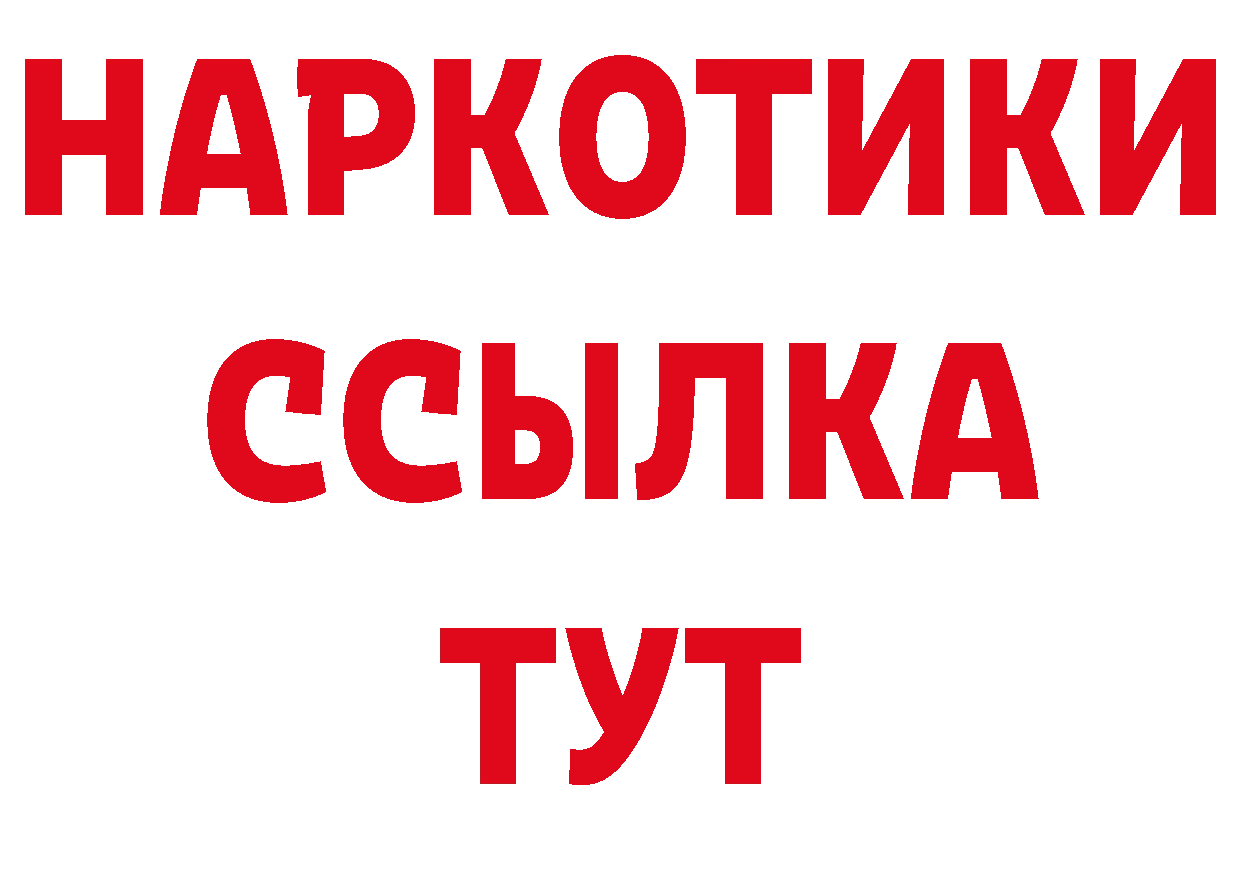 НАРКОТИКИ ССЫЛКА ТУТ